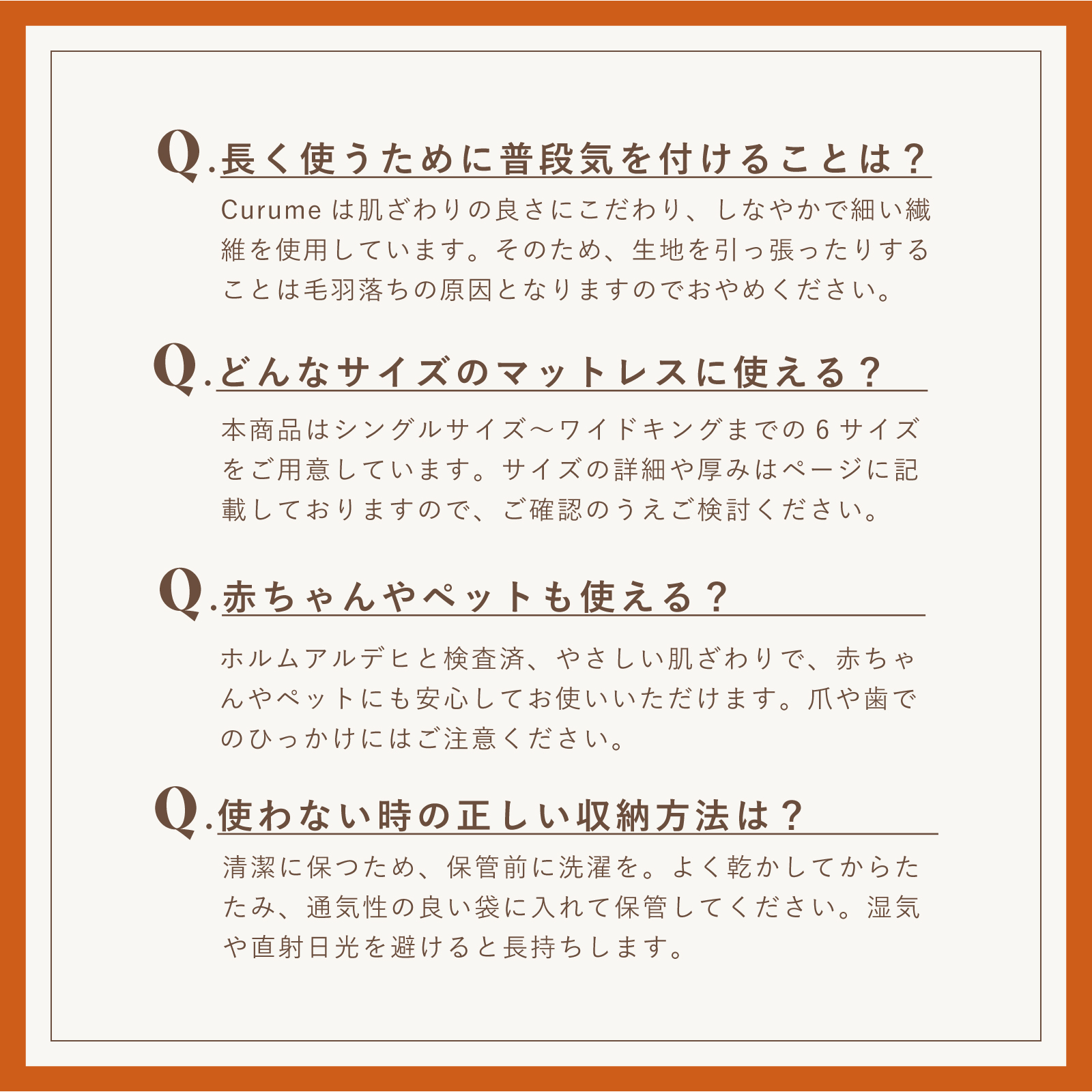 Q.長く使うために普段気を付けることは？

Curumeは肌ざわりの良さにこだわり、しなやかで細い繊維を使用しています。そのため、生地を引っ張ったりすることは毛羽落ちの原因となりますのでおやめください。

Q.どんなサイズのマットレスに使える？

本商品はシングルサイズ～ワイドキングまでの6サイズをご用意しています。サイズの詳細や厚みはページに記載しておりますので、ご確認のうえご検討ください。

Q.赤ちゃんやペットも使える？

ホルムアルデヒと検査済、やさしい肌ざわりで、赤ちゃんやペットにも安心してお使いいただけます。爪や歯でのひっかけにはご注意ください。

Q.使わない時の正しい収納方法は？

清潔に保つため、保管前に洗濯を。よく乾かしてからたたみ、通気性の良い袋に入れて保管してください。湿気や直射日光を避けると長持ちします。